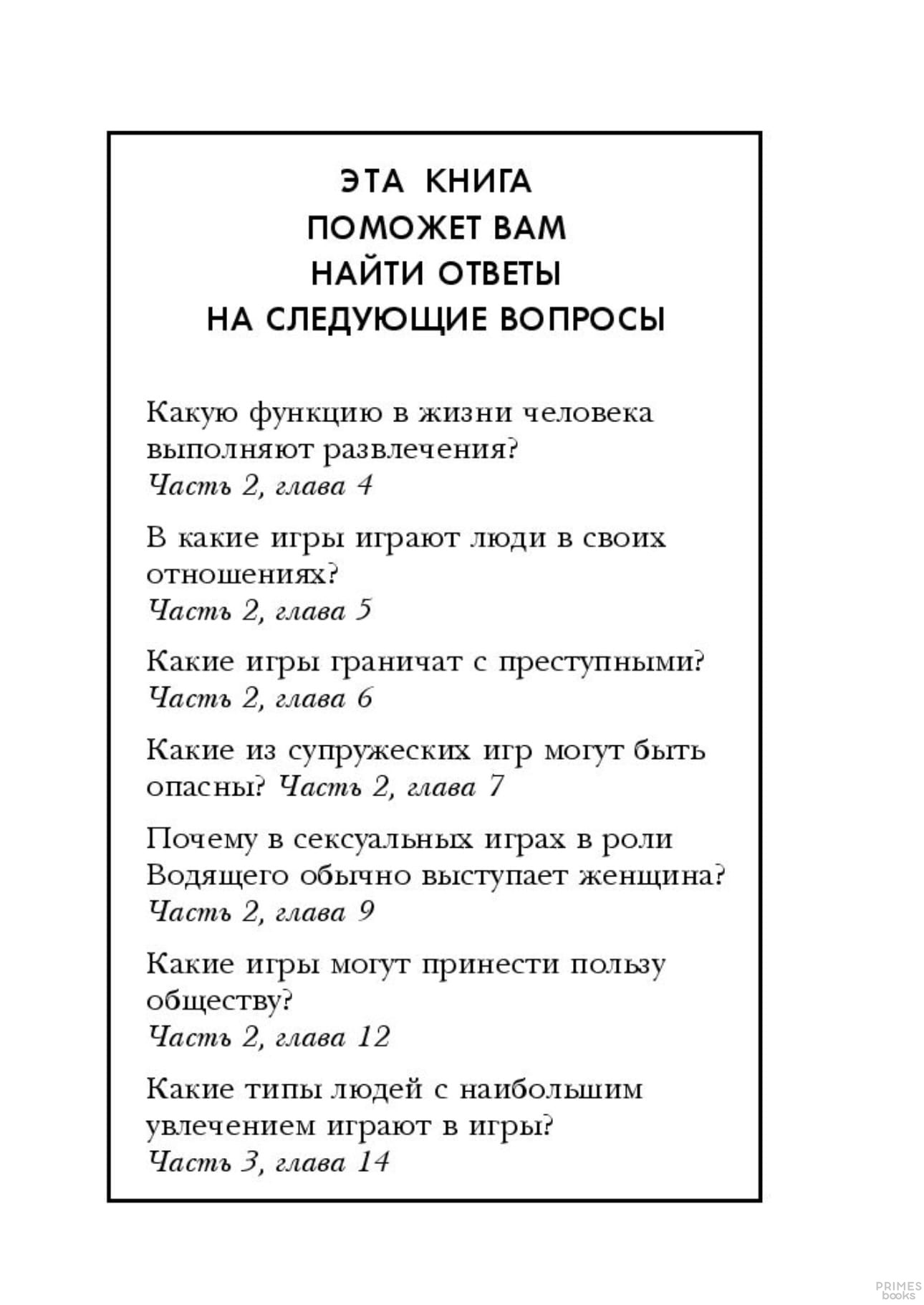 ЭТА КНИГА
ПОМОЖЕТ ВАМ
НАЙТИ ОТВЕТЫ
НА СЛЕДУЮЩИЕ ВОПРОСЫ

Какую функцию в жизни человека выполняют развлечения?
Часть 2, глава 4

В какие игры играют люди в своих отношениях?
Часть 2, глава 5

Какие игры граничат с преступными?
Часть 2, глава 6

Какие из супружеских игр могут быть опасны? Часть 2, глава 7

Почему в сексуальных играх в роли Водящего обычно выступает женщина?
Часть 2, глава 9

Какие игры могут принести пользу обществу?
Часть 2, глава 12

Какие типы людей с наибольшим увлечением играют в игры?
Часть 3, глава 14

PRIMES books